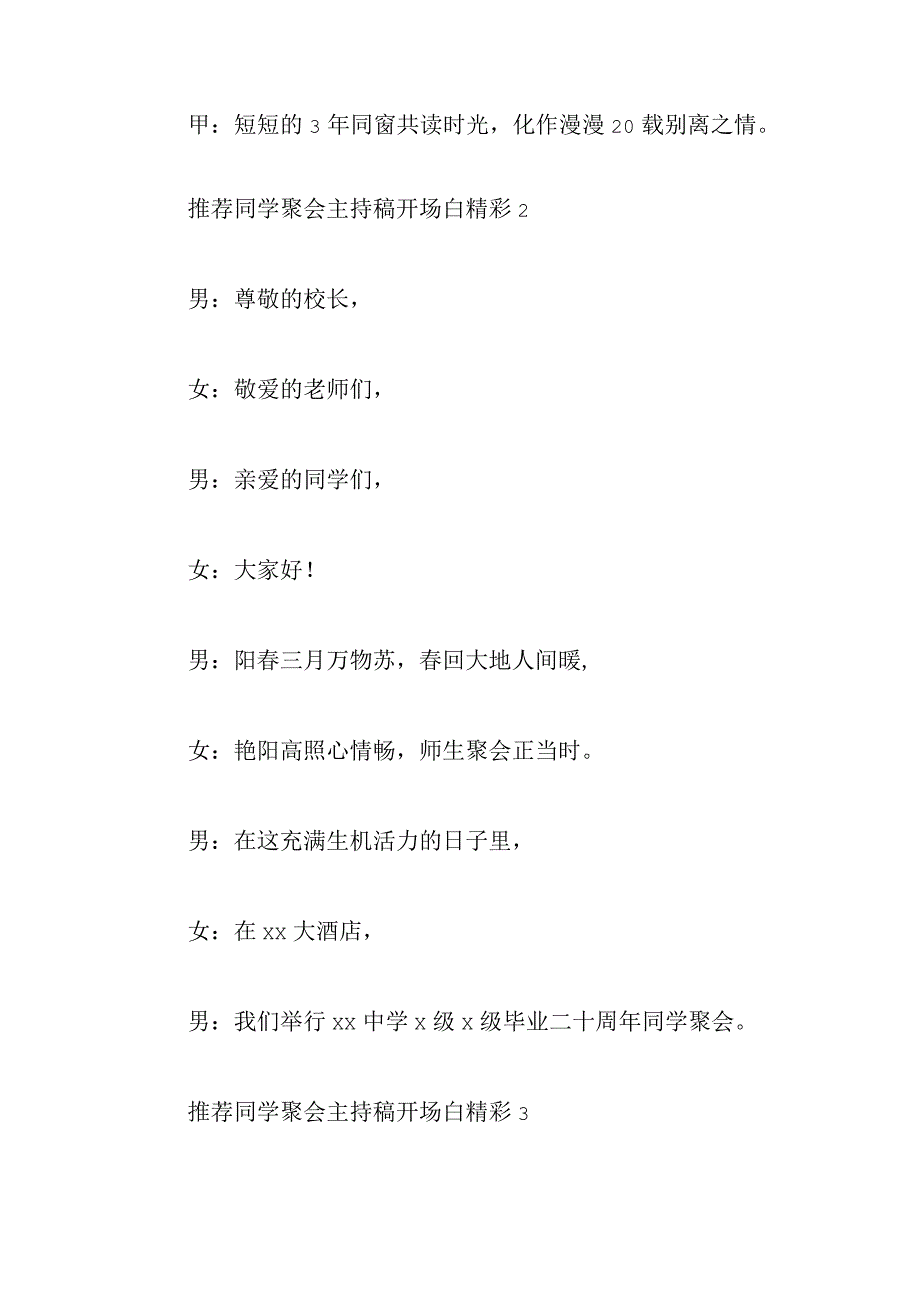 甲：短短的 3 年同窗共读时光，化作漫漫 20 载别离之情。

推荐同学聚会主持稿开场白精彩 2

男：尊敬的校长，

女：敬爱的老师们，

男：亲爱的同学们，

女：大家好！

男：阳春三月万物苏，春回大地人间暖,

女：艳阳高照心情畅，师生聚会正当时。

男：在这充满生机活力的日子里，

女：在 xx 大酒店，

男：我们举行 xx 中学 x 级 x 级毕业二十周年同学聚会。

推荐同学聚会主持稿开场白精彩 3